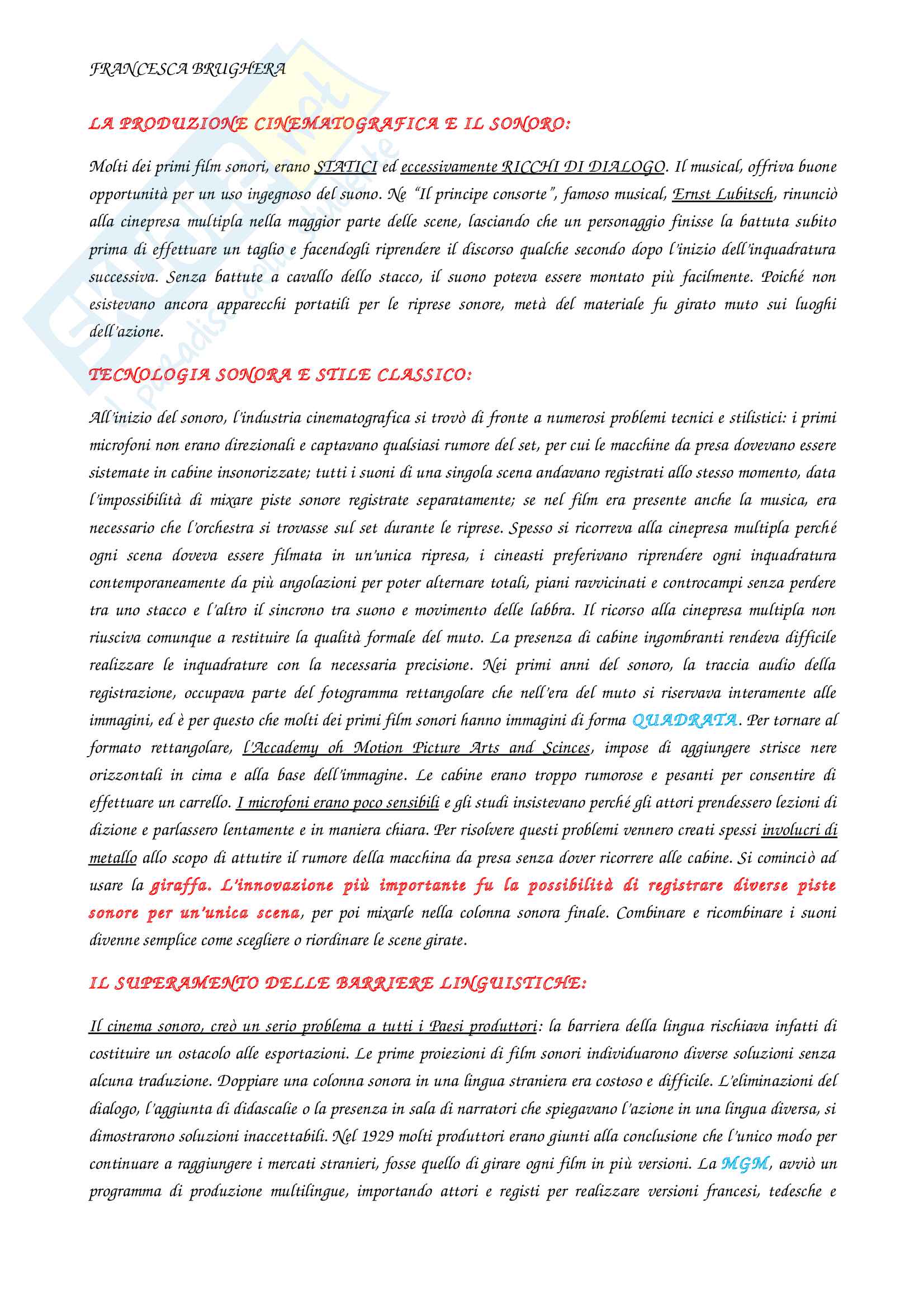 FRANCESCA BRUGHERA

LA PRODUZIONE CINEMATOGRAFICA E IL SONORO:

Molti dei primi film sonori, erano STATICI ed eccessivamente RICCHI DI DIALOGO. Il musical, offriva buone opportunità per un uso ingegnoso del suono. Ne "Il principe consorte", famoso musical, Ernst Lubitsch, rinunciò alla cinepresa multipla nella maggior parte delle scene, lasciando che un personaggio finisse la battuta subito prima di effettuare un taglio e facendogli riprendere il discorso qualche secondo dopo l'inizio dell'inquadratura successiva. Senza battute a cavallo dello stacco, il suono poteva essere montato più facilmente. Poiché non esistevano ancora apparecchi portatili per le riprese sonore, metà del materiale fu girato muto sui luoghi dell'azione.

TECNOLOGIA SONORA E STILE CLASSICO:

All'inizio del sonoro, l'industria cinematografica si trovò di fronte a numerosi problemi tecnici e stilistici: i primi microfoni non erano direzionali e captavano qualsiasi rumore del set, per cui le macchine da presa dovevano essere sistemate in cabine insonorizzate; tutti i suoni di una singola scena andavano registrati allo stesso momento, data l'impossibilità di mixare piste sonore registrate separatamente; se nel film era presente anche la musica, era necessario che l'orchestra si trovasse sul set durante le riprese. Spesso si ricorreva alla cinepresa multipla perché ogni scena doveva essere filmata in un'unica ripresa, i cineasti preferivano riprendere ogni inquadratura contemporaneamente da più angolazioni per poter alternare totali, piani ravvicinati e controcampi senza perdere tra uno stacco e l'altro il sincrono tra suono e movimento delle labbra. Il ricorso alla cinepresa multipla non riusciva comunque a restituire la qualità formale del muto. La presenza di cabine ingombranti rendeva difficile realizzare le inquadrature con la necessaria precisione. Nei primi anni del sonoro, la traccia audio della registrazione, occupava parte del fotogramma rettangolare che nell'era del muto si riservava interamente alle immagini, ed è per questo che molti dei primi film sonori hanno immagini di forma QUADRATA. Per tornare al formato rettangolare, l'Accademy oh Motion Picture Arts and Scinces, impose di aggiungere strisce nere orizzontali in cima e alla base dell'immagine. Le cabine erano troppo rumorose e pesanti per consentire di effettuare un carrello. I microfoni erano poco sensibili e gli studi insistevano perché gli attori prendessero lezioni di dizione e parlassero lentamente e in maniera chiara. Per risolvere questi problemi vennero creati spessi involucri di metallo allo scopo di attutire il rumore della macchina da presa senza dover ricorrere alle cabine. Si cominciò ad usare la giraffa. L'innovazione più importante fu la possibilità di registrare diverse piste sonore per un'unica scena, per poi mixarle nella colonna sonora finale. Combinare e ricombinare i suoni divenne semplice come scegliere o riordinare le scene girate.

IL SUPERAMENTO DELLE BARRIERE LINGUISTICHE:

Il cinema sonoro, creò un serio problema a tutti i Paesi produttori: la barriera della lingua rischiava infatti di costituire un ostacolo alle esportazioni. Le prime proiezioni di film sonori individuarono diverse soluzioni senza alcuna traduzione. Doppiare una colonna sonora in una lingua straniera era costoso e difficile. L'eliminazioni del dialogo, l'aggiunta di didascalie o la presenza in sala di narratori che spiegavano l'azione in una lingua diversa, si dimostrarono soluzioni inaccettabili. Nel 1929 molti produttori erano giunti alla conclusione che l'unico modo per continuare a raggiungere i mercati stranieri, fosse quello di girare ogni film in più versioni. La MGM, avviò un programma di produzione multilingue, importando attori e registi per realizzare versioni francesi, tedesche e